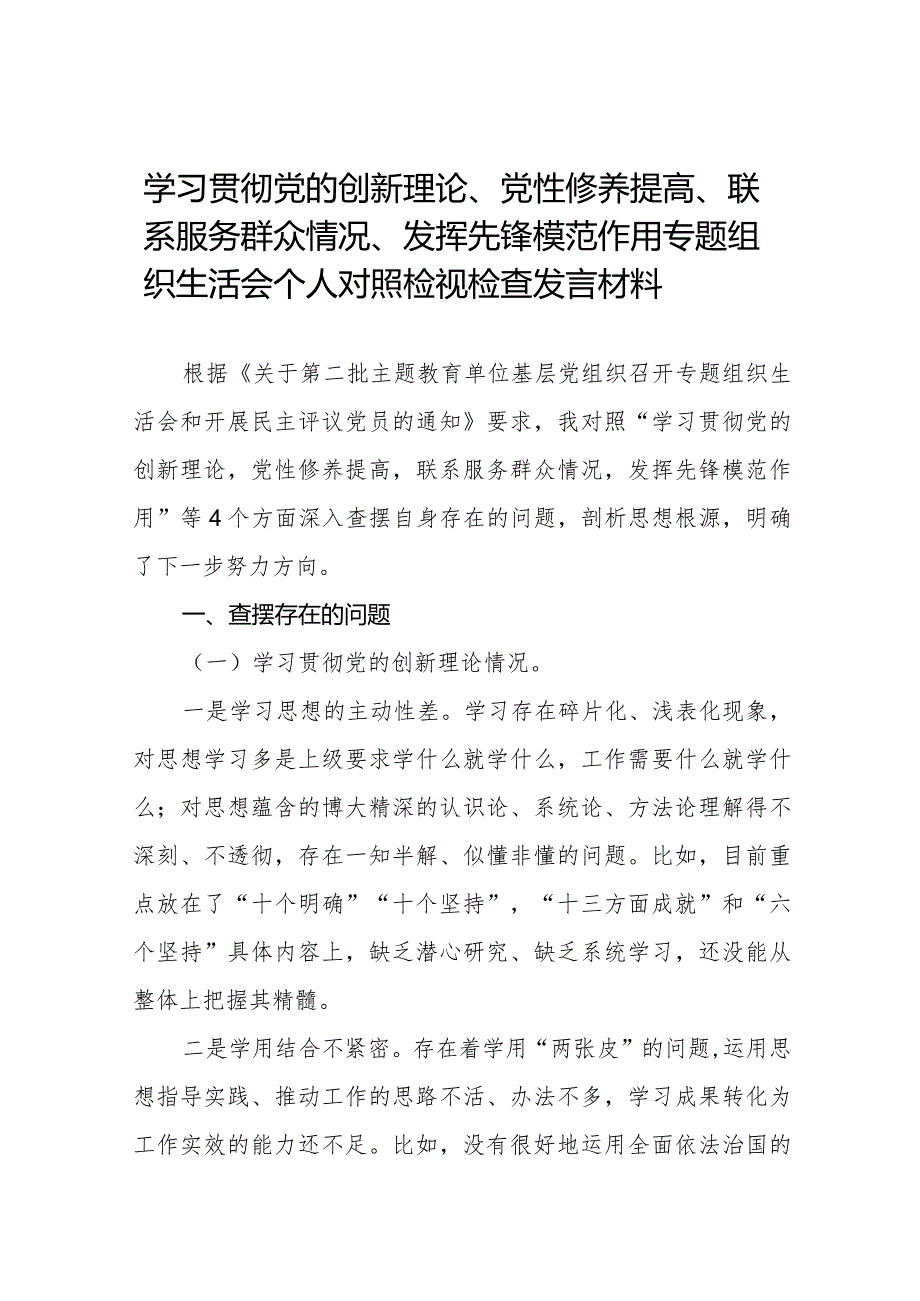 学习贯彻党的创新理论、党性修养提高、联系服务群众情况、发挥先锋模范作用专题组织生活会个人对照检视检查发言材料

根据《关于第二批主题教育单位基层党组织召开专题组织生活会和开展民主评议党员的通知》要求，我对照“学习贯彻党的创新理论，党性修养提高，联系服务群众情况，发挥先锋模范作用”等4个方面深入查摆自身存在的问题，剖析思想根源，明确了下一步努力方向。

一、查摆存在的问题

（一）学习贯彻党的创新理论情况。

一是学习思想的主动性差。学习存在碎片化、浅表化现象，对思想学习多是上级要求学什么就学什么，工作需要什么就学什么；对思想蕴含的博大精深的认识论、系统论、方法论理解得不深刻、不透彻，存在一知半解、似懂非懂的问题。比如，目前重点放在了“十个明确”“十个坚持”，“十三方面成就”和“六个坚持”具体内容上，缺乏潜心研究、缺乏系统学习，还没能从整体上把握其精髓。

二是学用结合不紧密。存在着学用“两张皮”的问题,运用思想指导实践、推动工作的思路不活、办法不多，学习成果转化为工作实效的能力还不足。比如，没有很好地运用全面依法治国的